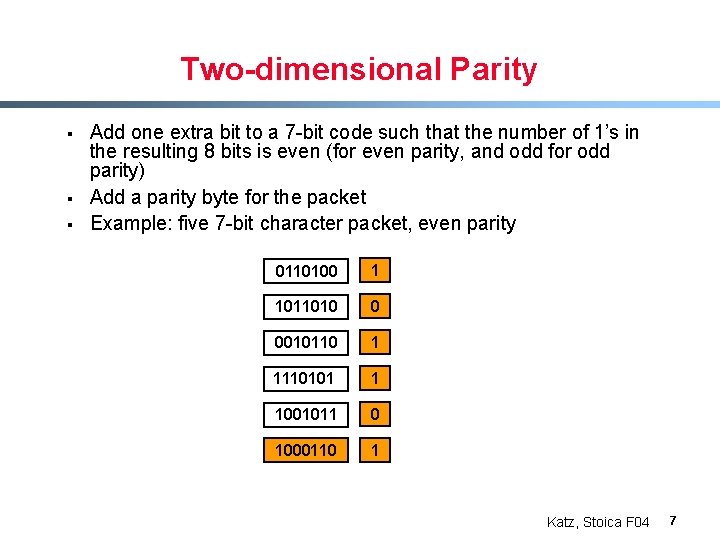 Two-dimensional Parity

▪ Add one extra bit to a 7-bit code such that the number of 1's in the resulting 8 bits is even (for even parity, and odd for odd parity)

▪ Add a parity byte for the packet

▪ Example: five 7-bit character packet, even parity

0110100 1
1011010 0
0010110 1
1110101 1
1001011 0
1000110 1

Katz, Stoica F04 7